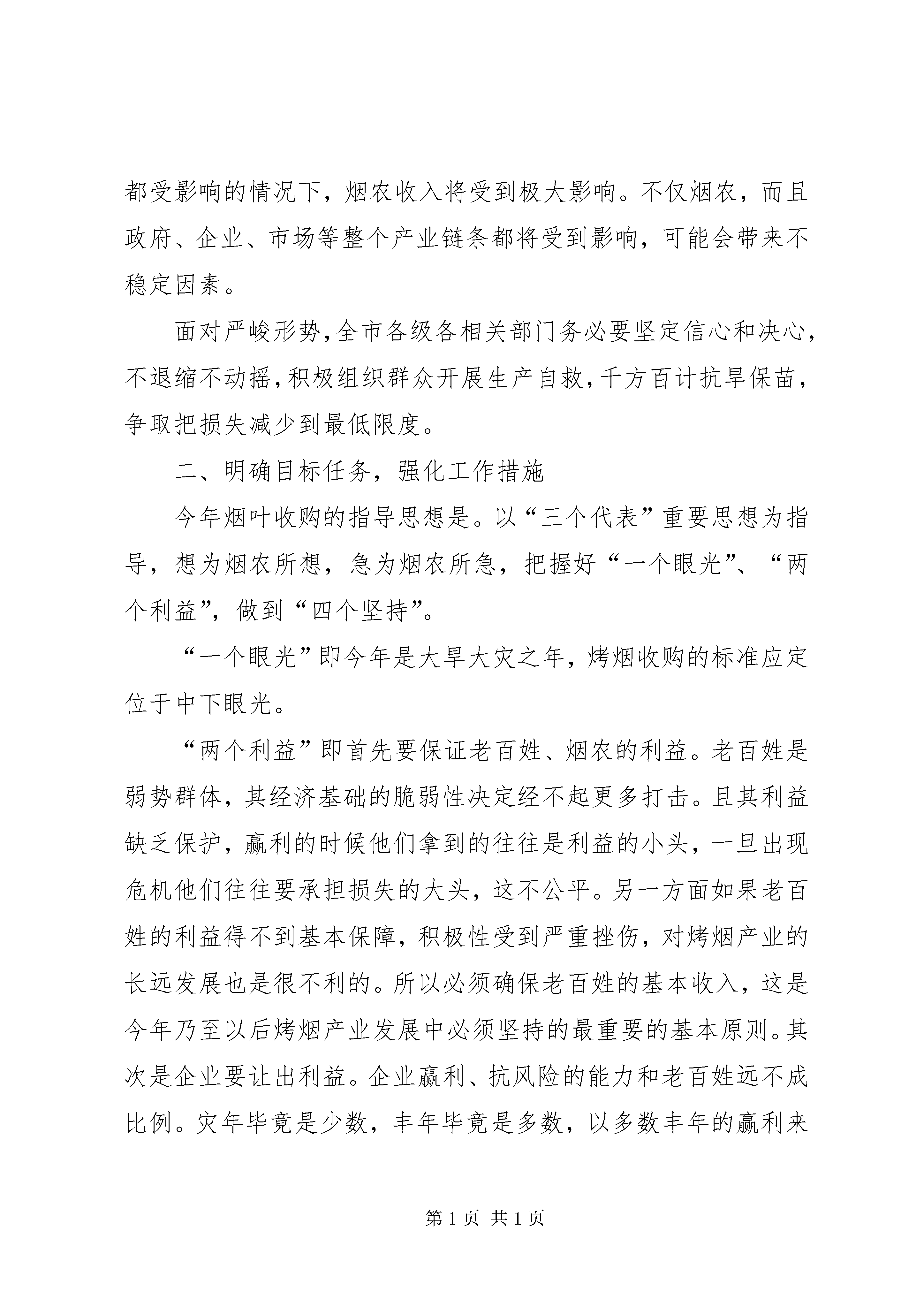 都受影响的情况下，烟农收入将受到极大影响。不仅烟农，而且政府、企业、市场等整个产业链条都将受到影响，可能会带来不稳定因素。

面对严峻形势，全市各级各相关部门务必要坚定信心和决心，不退缩不动摇，积极组织群众开展生产自救，千方百计抗旱保苗，争取把损失减少到最低限度。

二、明确目标任务，强化工作措施

今年烟叶收购的指导思想是。以“三个代表”重要思想为指导，想为烟农所想，急为烟农所急，把握好“一个眼光”、“两个利益”，做到“四个坚持”。

“一个眼光”即今年是大旱大灾之年，烤烟收购的标准应定位于中下眼光。

“两个利益”即首先要保证老百姓、烟农的利益。老百姓是弱势群体，其经济基础的脆弱性决定经不起更多打击。且其利益缺乏保护，赢利的时候他们拿到的往往是利益的小头，一旦出现危机他们往往要承担损失的大头，这不公平。另一方面如果老百姓的利益得不到基本保障，积极性受到严重挫伤，对烤烟产业的长远发展也是很不利的。所以必须确保老百姓的基本收入，这是今年乃至以后烤烟产业发展中必须坚持的最重要的基本原则。其次是企业要让出利益。企业赢利、抗风险的能力和老百姓远不成比例。灾年毕竟是少数，丰年毕竟是多数，以多数丰年的赢利来

第 1 页 共 1 页